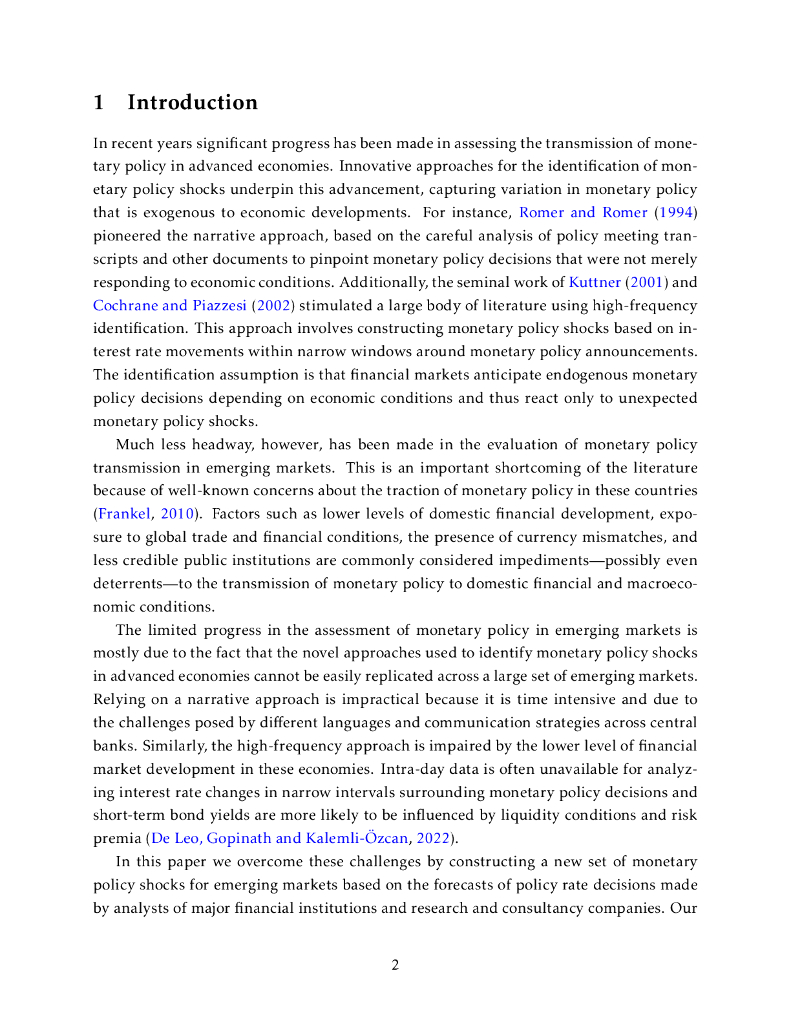 1 Introduction

In recent years significant progress has been made in assessing the transmission of monetary policy in advanced economies. Innovative approaches for the identification of monetary policy shocks underpin this advancement, capturing variation in monetary policy that is exogenous to economic developments. For instance, Romer and Romer (1994) pioneered the narrative approach, based on the careful analysis of policy meeting transcripts and other documents to pinpoint monetary policy decisions that were not merely responding to economic conditions. Additionally, the seminal work of Kuttner (2001) and Cochrane and Piazzesi (2002) stimulated a large body of literature using high-frequency identification. This approach involves constructing monetary policy shocks based on interest rate movements within narrow windows around monetary policy announcements. The identification assumption is that financial markets anticipate endogenous monetary policy decisions depending on economic conditions and thus react only to unexpected monetary policy shocks.

Much less headway, however, has been made in the evaluation of monetary policy transmission in emerging markets. This is an important shortcoming of the literature because of well-known concerns about the traction of monetary policy in these countries (Frankel, 2010). Factors such as lower levels of domestic financial development, exposure to global trade and financial conditions, the presence of currency mismatches, and less credible public institutions are commonly considered impediments—possibly even deterrents—to the transmission of monetary policy to domestic financial and macroeconomic conditions.

The limited progress in the assessment of monetary policy in emerging markets is mostly due to the fact that the novel approaches used to identify monetary policy shocks in advanced economies cannot be easily replicated across a large set of emerging markets. Relying on a narrative approach is impractical because it is time intensive and due to the challenges posed by different languages and communication strategies across central banks. Similarly, the high-frequency approach is impaired by the lower level of financial market development in these economies. Intra-day data is often unavailable for analyzing interest rate changes in narrow intervals surrounding monetary policy decisions and short-term bond yields are more likely to be influenced by liquidity conditions and risk premia (De Leo, Gopinath and Kalemli-Özcan, 2022).

In this paper we overcome these challenges by constructing a new set of monetary policy shocks for emerging markets based on the forecasts of policy rate decisions made by analysts of major financial institutions and research and consultancy companies. Our

2